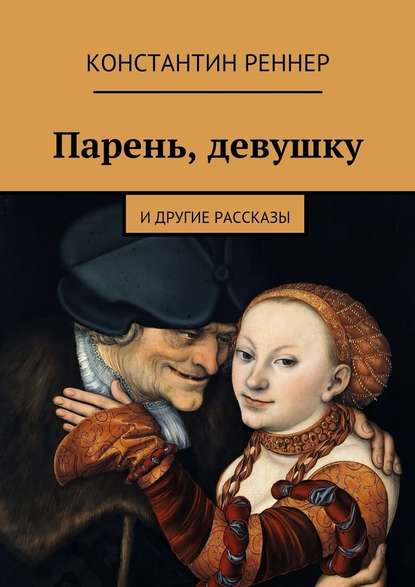 КОНСТАНТИН РЕННЕР

Парень, девушку

И ДРУГИЕ РАССКАЗЫ